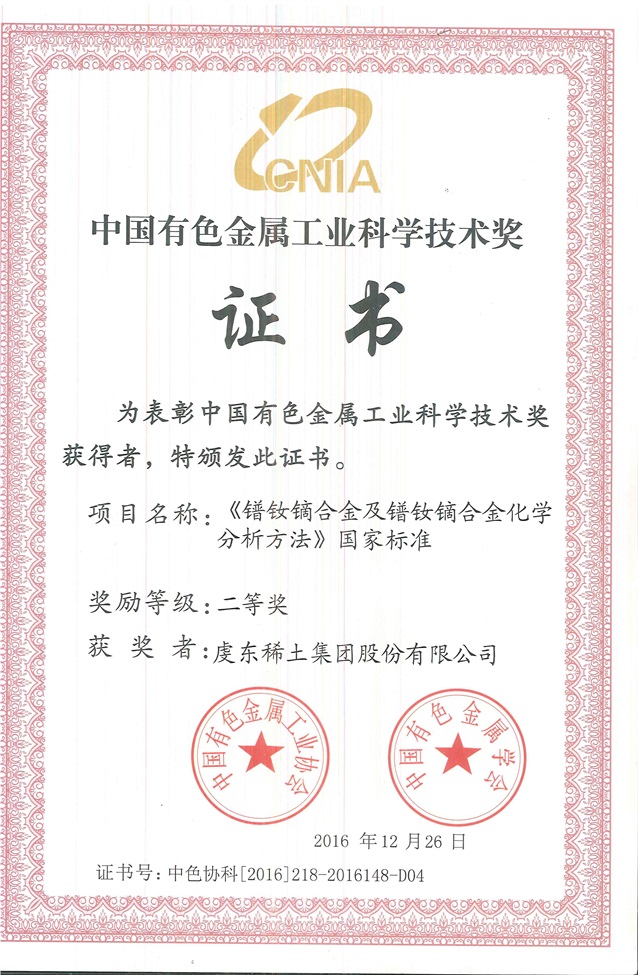 CNIA

中国有色金属工业科学技术奖

证书

为表彰中国有色金属工业科学技术奖获得者，特颁发此证书。

项目名称：《镨钕镝合金及镨钕镝合金化学分析方法》国家标准

奖励等级：二等奖

获 奖 者：虔东稀土集团股份有限公司

中国有色金属工业协会

中国有色金属学会

2016 年 12 月 26 日

证书号：中色协科[2016]218-2016148-D04